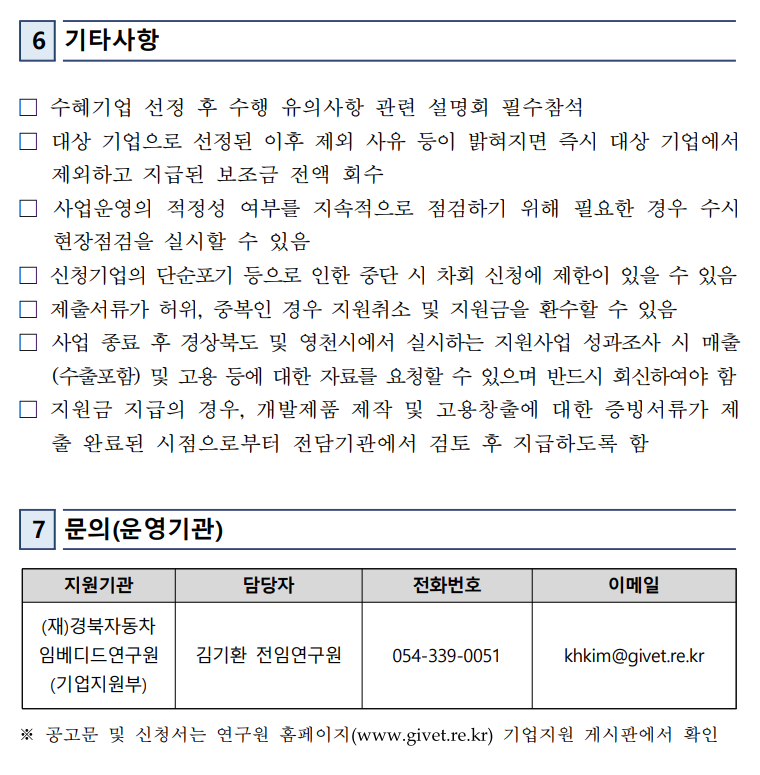 6 기타사항

□ 수혜기업 선정 후 수행 유의사항 관련 설명회 필수참석
□ 대상 기업으로 선정된 이후 제외 사유 등이 밝혀지면 즉시 대상 기업에서 제외하고 지급된 보조금 전액 회수
□ 사업운영의 적정성 여부를 지속적으로 점검하기 위해 필요한 경우 수시 현장점검을 실시할 수 있음
□ 신청기업의 단순포기 등으로 인한 중단 시 차회 신청에 제한이 있을 수 있음
□ 제출서류가 허위, 중복인 경우 지원취소 및 지원금을 환수할 수 있음
□ 사업 종료 후 경상북도 및 영천시에서 실시하는 지원사업 성과조사 시 매출(수출포함) 및 고용 등에 대한 자료를 요청할 수 있으며 반드시 회신하여야 함
□ 지원금 지급의 경우, 개발제품 제작 및 고용창출에 대한 증빙서류가 제출 완료된 시점으로부터 전담기관에서 검토 후 지급하도록 함

7 문의(운영기관)

| 지원기관 | 담당자 | 전화번호 | 이메일 |
|---|---|---|---|
| (재)경북자동차 임베디드연구원 (기업지원부) | 김기환 전임연구원 | 054-339-0051 | khkim@givet.re.kr |

※ 공고문 및 신청서는 연구원 홈페이지(www.givet.re.kr) 기업지원 게시판에서 확인